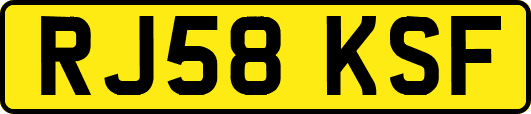 RJ58 KSF